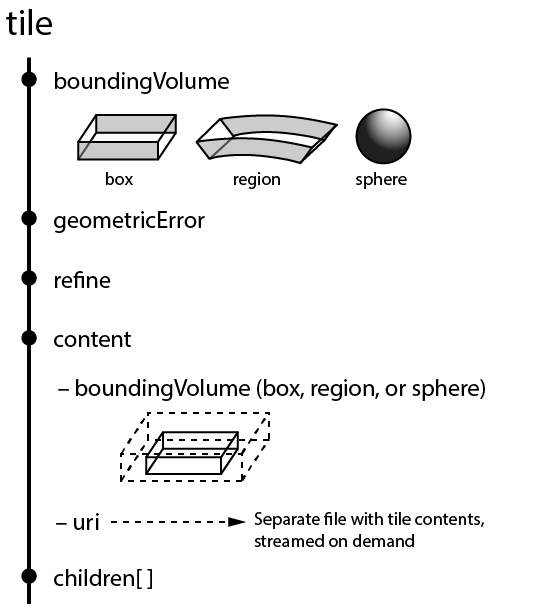 tile

boundingVolume

box

region

sphere

geometricError

refine

content

– boundingVolume (box, region, or sphere)

– uri

Separate file with tile contents, streamed on demand

children[ ]